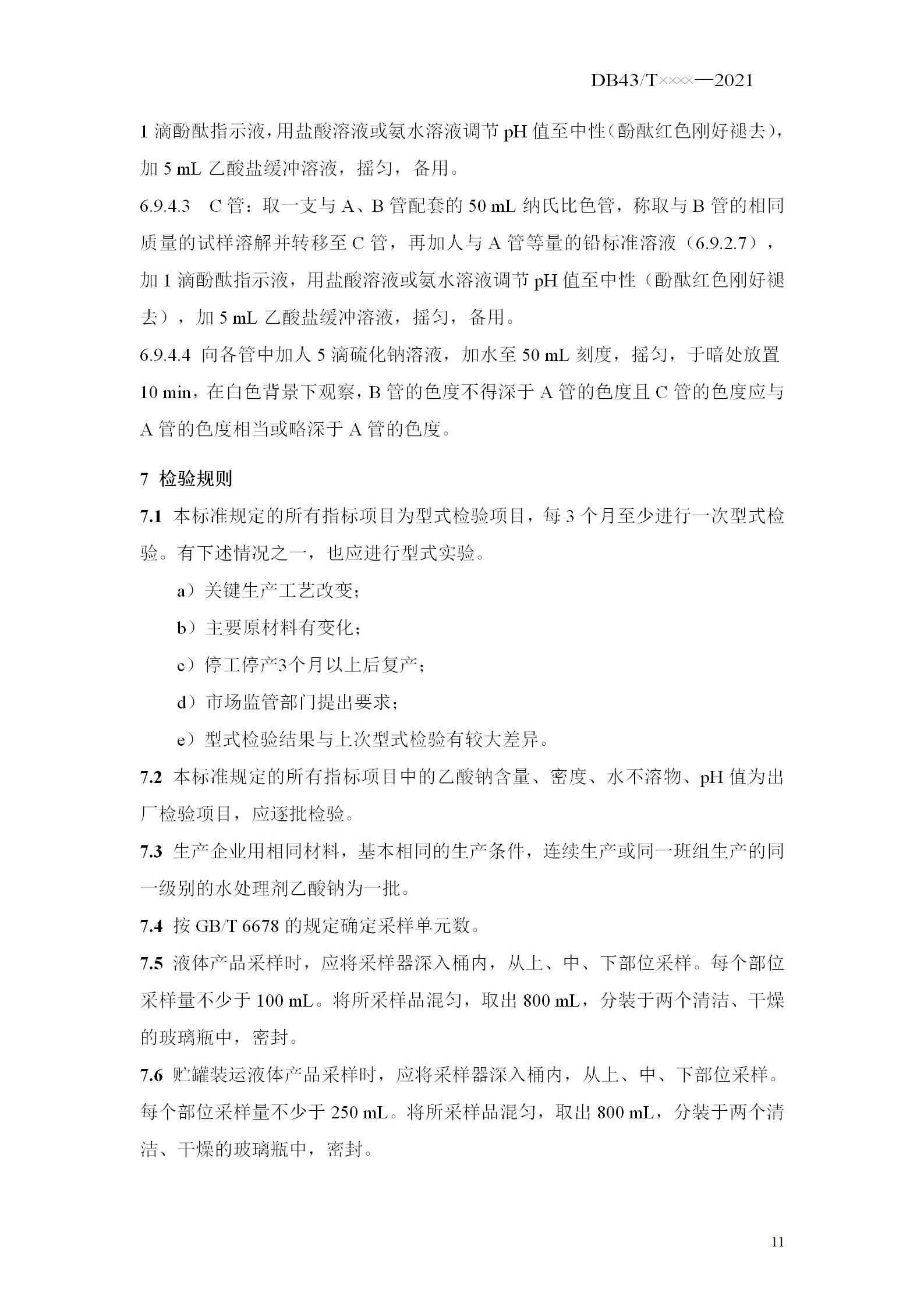 DB43/T××××—2021

1 滴酚酞指示液，用盐酸溶液或氨水溶液调节 pH 值至中性（酚酞红色刚好褪去），加 5 mL 乙酸盐缓冲溶液，摇匀，备用。

6.9.4.3　C 管：取一支与 A、B 管配套的 50 mL 纳氏比色管，称取与 B 管的相同质量的试样溶解并转移至 C 管，再加人与 A 管等量的铅标准溶液（6.9.2.7），加 1 滴酚酞指示液，用盐酸溶液或氨水溶液调节 pH 值至中性（酚酞红色刚好褪去），加 5 mL 乙酸盐缓冲溶液，摇匀，备用。

6.9.4.4 向各管中加人 5 滴硫化钠溶液，加水至 50 mL 刻度，摇匀，于暗处放置 10 min，在白色背景下观察，B 管的色度不得深于 A 管的色度且 C 管的色度应与 A 管的色度相当或略深于 A 管的色度。

7 检验规则

7.1 本标准规定的所有指标项目为型式检验项目，每 3 个月至少进行一次型式检验。有下述情况之一，也应进行型式实验。

a）关键生产工艺改变；

b）主要原材料有变化；

c）停工停产3个月以上后复产；

d）市场监管部门提出要求；

e）型式检验结果与上次型式检验有较大差异。

7.2 本标准规定的所有指标项目中的乙酸钠含量、密度、水不溶物、pH 值为出厂检验项目，应逐批检验。

7.3 生产企业用相同材料，基本相同的生产条件，连续生产或同一班组生产的同一级别的水处理剂乙酸钠为一批。

7.4 按 GB/T 6678 的规定确定采样单元数。

7.5 液体产品采样时，应将采样器深入桶内，从上、中、下部位采样。每个部位采样量不少于 100 mL。将所采样品混匀，取出 800 mL，分装于两个清洁、干燥的玻璃瓶中，密封。

7.6 贮罐装运液体产品采样时，应将采样器深入桶内，从上、中、下部位采样。每个部位采样量不少于 250 mL。将所采样品混匀，取出 800 mL，分装于两个清洁、干燥的玻璃瓶中，密封。

11